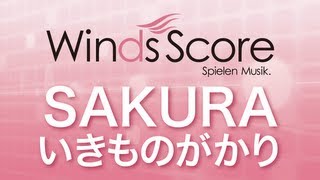 Winds Score
Spielen Musik.

SAKURA
いきものがかり